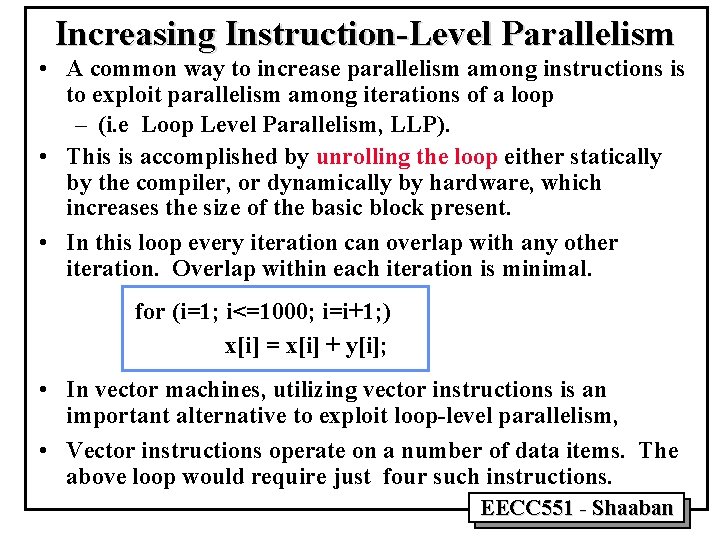 Increasing Instruction-Level Parallelism

• A common way to increase parallelism among instructions is to exploit parallelism among iterations of a loop

– (i.e Loop Level Parallelism, LLP).

• This is accomplished by unrolling the loop either statically by the compiler, or dynamically by hardware, which increases the size of the basic block present.

• In this loop every iteration can overlap with any other iteration. Overlap within each iteration is minimal.

for (i=1; i<=1000; i=i+1;)
x[i] = x[i] + y[i];

• In vector machines, utilizing vector instructions is an important alternative to exploit loop-level parallelism,

• Vector instructions operate on a number of data items. The above loop would require just four such instructions.

EECC551 - Shaaban